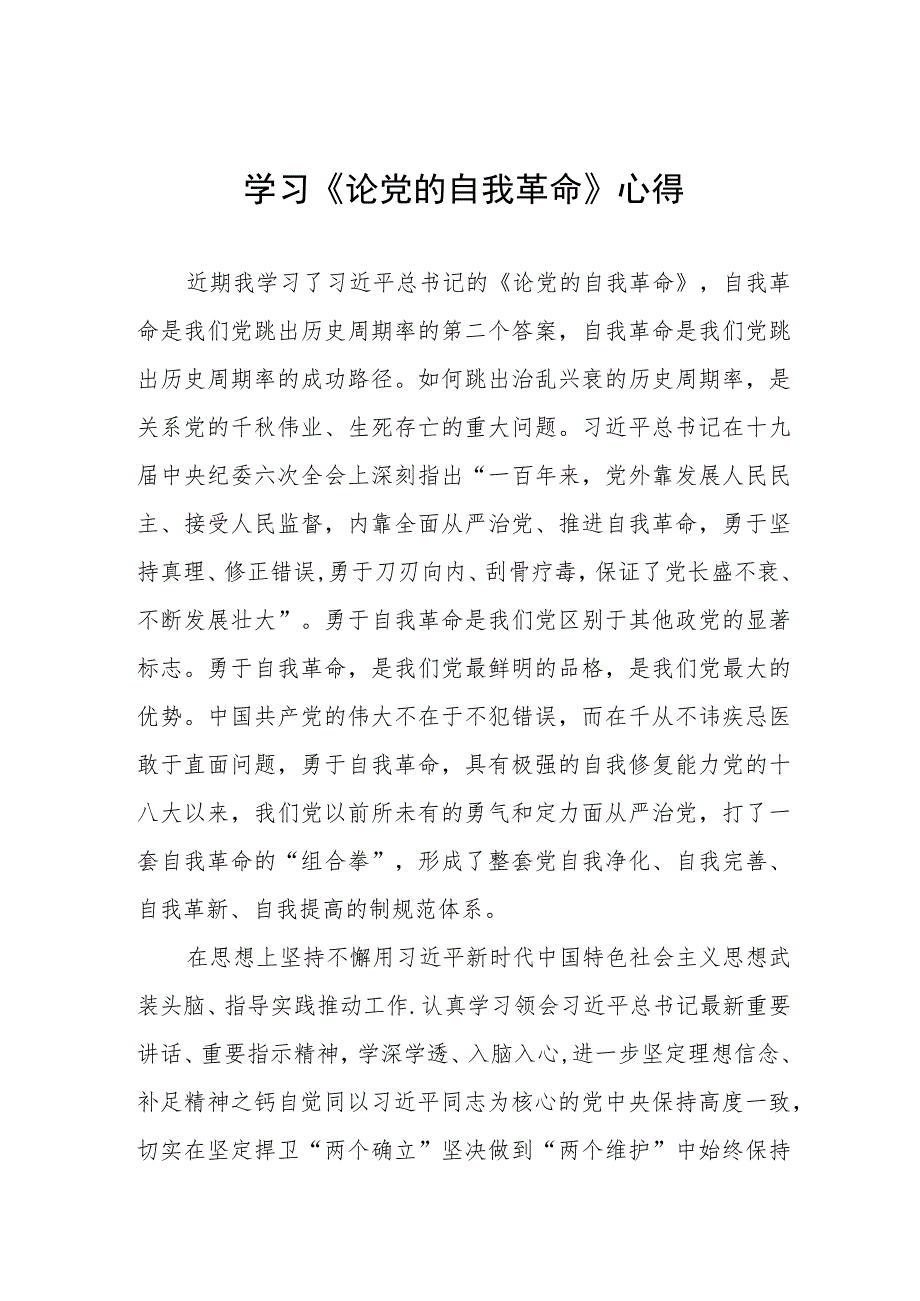 学习《论党的自我革命》心得

近期我学习了习近平总书记的《论党的自我革命》，自我革命是我们党跳出历史周期率的第二个答案，自我革命是我们党跳出历史周期率的成功路径。如何跳出治乱兴衰的历史周期率，是关系党的千秋伟业、生死存亡的重大问题。习近平总书记在十九届中央纪委六次全会上深刻指出“一百年来，党外靠发展人民民主、接受人民监督，内靠全面从严治党、推进自我革命，勇于坚持真理、修正错误,勇于刀刃向内、刮骨疗毒,保证了党长盛不衰、不断发展壮大”。勇于自我革命是我们党区别于其他政党的显著标志。勇于自我革命，是我们党最鲜明的品格，是我们党最大的优势。中国共产党的伟大不在于不犯错误，而在千从不讳疾忌医敢于直面问题，勇于自我革命，具有极强的自我修复能力党的十八大以来，我们党以前所未有的勇气和定力面从严治党，打了一套自我革命的“组合拳”，形成了整套党自我净化、自我完善、自我革新、自我提高的制规范体系。

在思想上坚持不懈用习近平新时代中国特色社会主义思想武装头脑、指导实践推动工作.认真学习领会习近平总书记最新重要讲话、重要指示精神，学深学透、入脑入心,进一步坚定理想信念、补足精神之钙自觉同以习近平同志为核心的党中央保持高度一致，切实在坚定捍卫“两个确立”坚决做到“两个维护”中始终保持